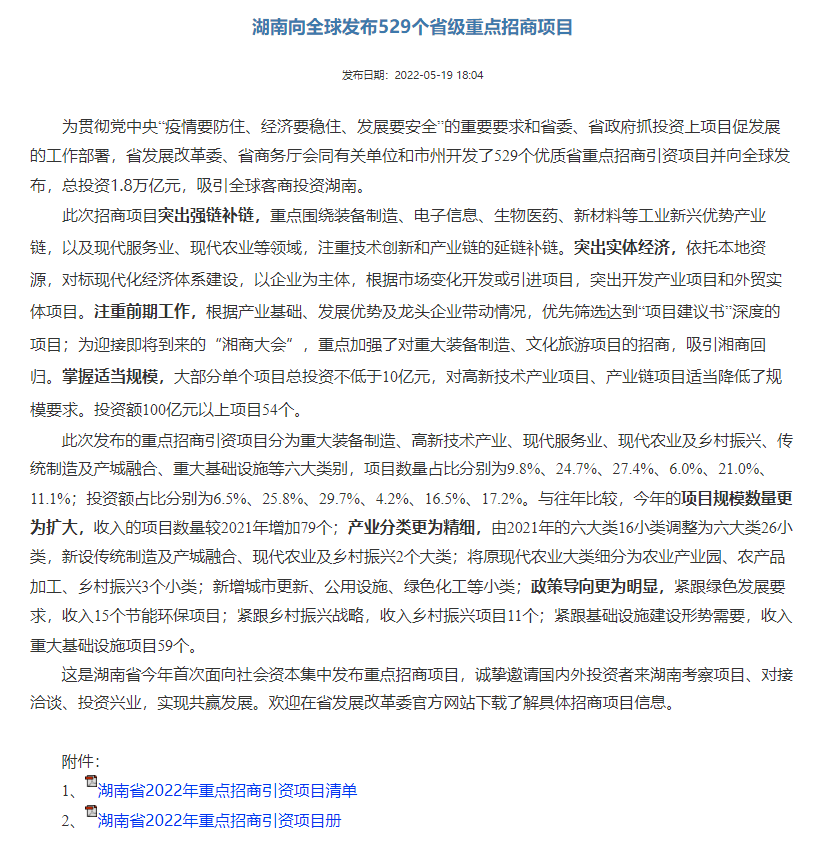 湖南向全球发布529个省级重点招商项目

发布日期：2022-05-19 18:04

为贯彻党中央“疫情要防住、经济要稳住、发展要安全”的重要要求和省委、省政府抓投资上项目促发展的工作部署，省发展改革委、省商务厅会同有关单位和市州开发了529个优质省重点招商引资项目并向全球发布，总投资1.8万亿元，吸引全球客商投资湖南。

此次招商项目突出强链补链，重点围绕装备制造、电子信息、生物医药、新材料等工业新兴优势产业链，以及现代服务业、现代农业等领域，注重技术创新和产业链的延链补链。突出实体经济，依托本地资源，对标现代化经济体系建设，以企业为主体，根据市场变化开发或引进项目，突出开发产业项目和外贸实体项目。注重前期工作，根据产业基础、发展优势及龙头企业带动情况，优先筛选达到“项目建议书”深度的项目；为迎接即将到来的“湘商大会”，重点加强了对重大装备制造、文化旅游项目的招商，吸引湘商回归。掌握适当规模，大部分单个项目总投资不低于10亿元，对高新技术产业项目、产业链项目适当降低了规模要求。投资额100亿元以上项目54个。

此次发布的重点招商引资项目分为重大装备制造、高新技术产业、现代服务业、现代农业及乡村振兴、传统制造及产城融合、重大基础设施等六大类别，项目数量占比分别为9.8%、24.7%、27.4%、6.0%、21.0%、11.1%；投资额占比分别为6.5%、25.8%、29.7%、4.2%、16.5%、17.2%。与往年比较，今年的项目规模数量更为扩大，收入的项目数量较2021年增加79个；产业分类更为精细，由2021年的六大类16小类调整为六大类26小类，新设传统制造及产城融合、现代农业及乡村振兴2个大类；将原现代农业大类细分为农业产业园、农产品加工、乡村振兴3个小类；新增城市更新、公用设施、绿色化工等小类；政策导向更为明显，紧跟绿色发展要求，收入15个节能环保项目；紧跟乡村振兴战略，收入乡村振兴项目11个；紧跟基础设施建设形势需要，收入重大基础设施项目59个。

这是湖南省今年首次面向社会资本集中发布重点招商项目，诚挚邀请国内外投资者来湖南考察项目、对接洽谈、投资兴业，实现共赢发展。欢迎在省发展改革委官方网站下载了解具体招商项目信息。

附件：
1、湖南省2022年重点招商引资项目清单
2、湖南省2022年重点招商引资项目册